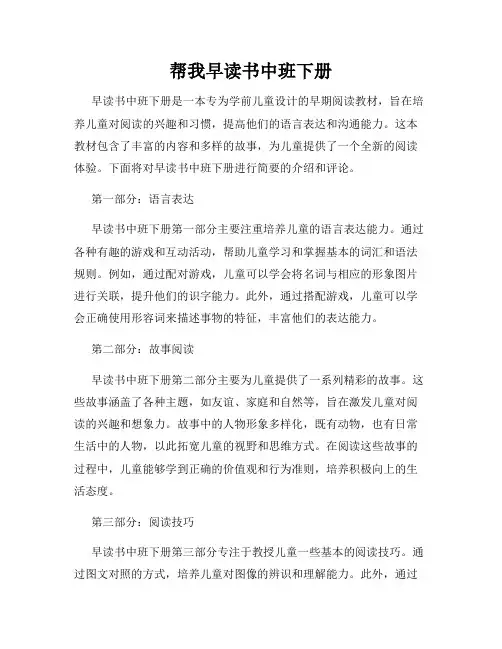 帮我早读书中班下册

早读书中班下册是一本专为学前儿童设计的早期阅读教材，旨在培养儿童对阅读的兴趣和习惯，提高他们的语言表达和沟通能力。这本教材包含了丰富的内容和多样的故事，为儿童提供了一个全新的阅读体验。下面将对早读书中班下册进行简要的介绍和评论。

第一部分：语言表达

早读书中班下册第一部分主要注重培养儿童的语言表达能力。通过各种有趣的游戏和互动活动，帮助儿童学习和掌握基本的词汇和语法规则。例如，通过配对游戏，儿童可以学会将名词与相应的形象图片进行关联，提升他们的识字能力。此外，通过搭配游戏，儿童可以学会正确使用形容词来描述事物的特征，丰富他们的表达能力。

第二部分：故事阅读

早读书中班下册第二部分主要为儿童提供了一系列精彩的故事。这些故事涵盖了各种主题，如友谊、家庭和自然等，旨在激发儿童对阅读的兴趣和想象力。故事中的人物形象多样化，既有动物，也有日常生活中的人物，以此拓宽儿童的视野和思维方式。在阅读这些故事的过程中，儿童能够学到正确的价值观和行为准则，培养积极向上的生活态度。

第三部分：阅读技巧

早读书中班下册第三部分专注于教授儿童一些基本的阅读技巧。通过图文对照的方式，培养儿童对图像的辨识和理解能力。此外，通过